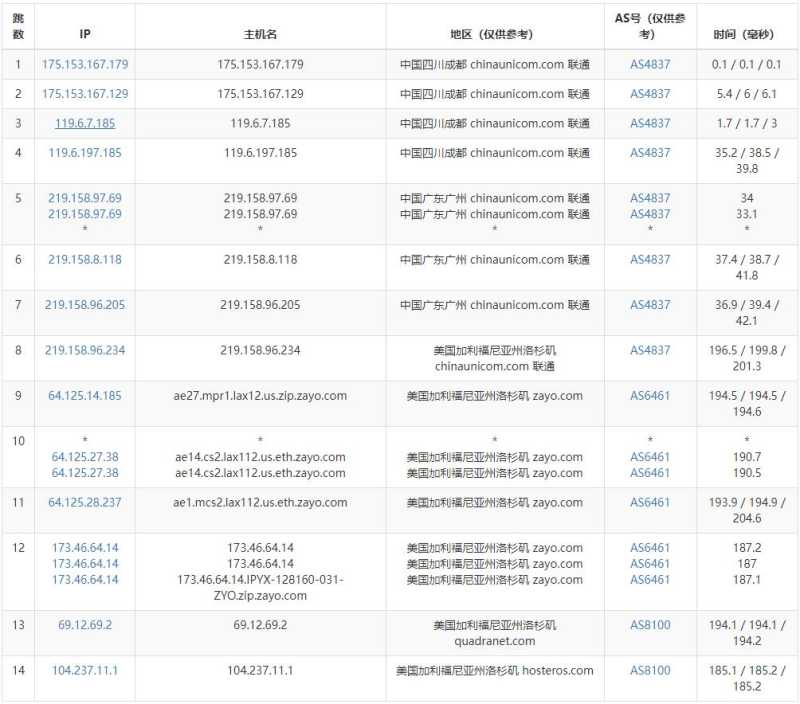 | 跳数 | IP | 主机名 | 地区（仅供参考） | AS号（仅供参考） | 时间（毫秒） |
|---|---|---|---|---|---|
| 1 | 175.153.167.179 | 175.153.167.179 | 中国四川成都 chinaunicom.com 联通 | AS4837 | 0.1 / 0.1 / 0.1 |
| 2 | 175.153.167.129 | 175.153.167.129 | 中国四川成都 chinaunicom.com 联通 | AS4837 | 5.4 / 6 / 6.1 |
| 3 | 119.6.7.185 | 119.6.7.185 | 中国四川成都 chinaunicom.com 联通 | AS4837 | 1.7 / 1.7 / 3 |
| 4 | 119.6.197.185 | 119.6.197.185 | 中国四川成都 chinaunicom.com 联通 | AS4837 | 35.2 / 38.5 / 39.8 |
| 5 | 219.158.97.69 219.158.97.69 * | 219.158.97.69 219.158.97.69 * | 中国广东广州 chinaunicom.com 联通 中国广东广州 chinaunicom.com 联通 * | AS4837 AS4837 * | 34 33.1 * |
| 6 | 219.158.8.118 | 219.158.8.118 | 中国广东广州 chinaunicom.com 联通 | AS4837 | 37.4 / 38.7 / 41.8 |
| 7 | 219.158.96.205 | 219.158.96.205 | 中国广东广州 chinaunicom.com 联通 | AS4837 | 36.9 / 39.4 / 42.1 |
| 8 | 219.158.96.234 | 219.158.96.234 | 美国加利福尼亚州洛杉矶 chinaunicom.com 联通 | AS4837 | 196.5 / 199.8 / 201.3 |
| 9 | 64.125.14.185 | ae27.mpr1.lax12.us.zip.zayo.com | 美国加利福尼亚州洛杉矶 zayo.com | AS6461 | 194.5 / 194.5 / 194.6 |
| 10 | * 64.125.27.38 64.125.27.38 | * ae14.cs2.lax112.us.eth.zayo.com ae14.cs2.lax112.us.eth.zayo.com | * 美国加利福尼亚州洛杉矶 zayo.com 美国加利福尼亚州洛杉矶 zayo.com | * AS6461 AS6461 | * 190.7 190.5 |
| 11 | 64.125.28.237 | ae1.mcs2.lax112.us.eth.zayo.com | 美国加利福尼亚州洛杉矶 zayo.com | AS6461 | 193.9 / 194.9 / 204.6 |
| 12 | 173.46.64.14 173.46.64.14 173.46.64.14 | 173.46.64.14 173.46.64.14 173.46.64.14.IPYX-128160-031-ZYO.zip.zayo.com | 美国加利福尼亚州洛杉矶 zayo.com 美国加利福尼亚州洛杉矶 zayo.com 美国加利福尼亚州洛杉矶 zayo.com | AS6461 AS6461 AS6461 | 187.2 187 187.1 |
| 13 | 69.12.69.2 | 69.12.69.2 | 美国加利福尼亚州洛杉矶 quadranet.com | AS8100 | 194.1 / 194.1 / 194.2 |
| 14 | 104.237.11.1 | 104.237.11.1 | 美国加利福尼亚州洛杉矶 hosteros.com | AS8100 | 185.1 / 185.2 / 185.2 |